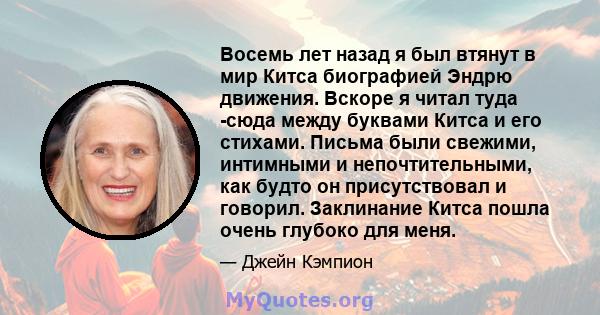 Восемь лет назад я был втянут в мир Китса биографией Эндрю движения. Вскоре я читал туда -сюда между буквами Китса и его стихами. Письма были свежими, интимными и непочтительными, как будто он присутствовал и говорил. Заклинание Китса пошла очень глубоко для меня.

— Джейн Кэмпион

MyQuotes.org